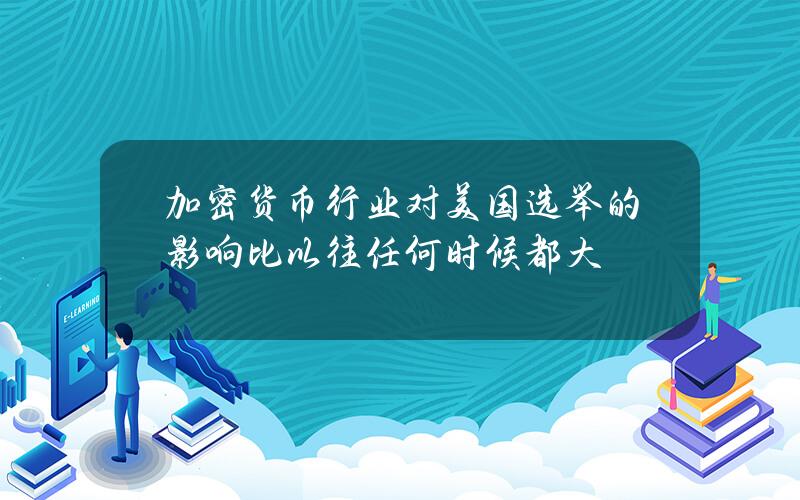 加密货币行业对美国选举的影响比以往任何时候都大

E-LEARNING